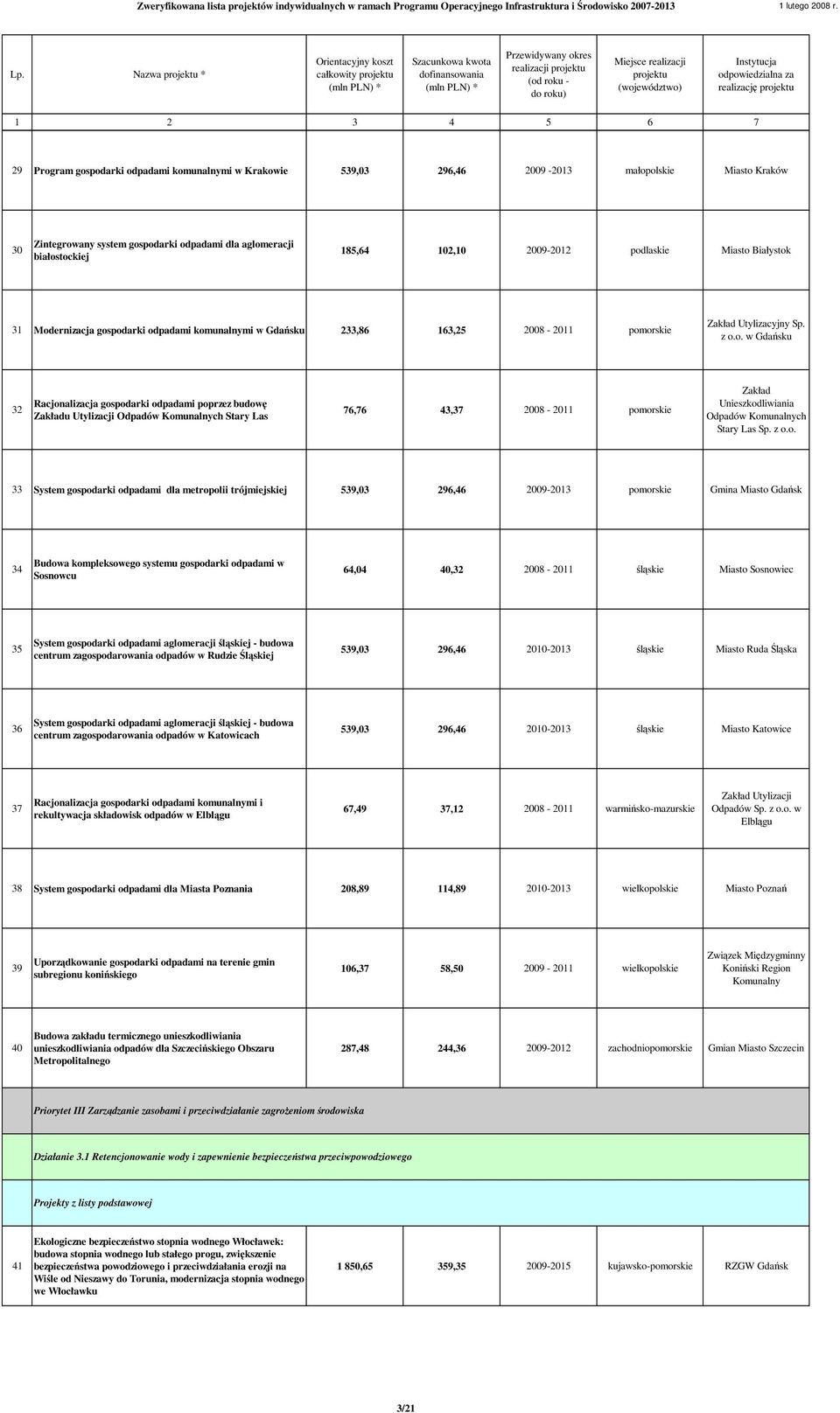 Zweryfikowana lista projektów indywidualnych w ramach Programu Operacyjnego Infrastruktura i Środowisko 2007-2013 1 lutego 2008 r.

| Lp. | Nazwa projektu * | Orientacyjny koszt całkowity projektu (mln PLN) * | Szacunkowa kwota dofinansowania (mln PLN) * | Przewidywany okres realizacji projektu (od roku - do roku) | Miejsce realizacji projektu (województwo) | Instytucja odpowiedzialna za realizację projektu |
|---|---|---|---|---|---|---|
| 1 | 2 | 3 | 4 | 5 | 6 | 7 |
| 29 | Program gospodarki odpadami komunalnymi w Krakowie | 539,03 | 296,46 | 2009 -2013 | małopolskie | Miasto Kraków |
| 30 | Zintegrowany system gospodarki odpadami dla aglomeracji białostockiej | 185,64 | 102,10 | 2009-2012 | podlaskie | Miasto Białystok |
| 31 | Modernizacja gospodarki odpadami komunalnymi w Gdańsku | 233,86 | 163,25 | 2008 - 2011 | pomorskie | Zakład Utylizacyjny Sp. z o.o. w Gdańsku |
| 32 | Racjonalizacja gospodarki odpadami poprzez budowę Zakładu Utylizacji Odpadów Komunalnych Stary Las | 76,76 | 43,37 | 2008 - 2011 | pomorskie | Zakład Unieszkodliwiania Odpadów Komunalnych Stary Las Sp. z o.o. |
| 33 | System gospodarki odpadami dla metropolii trójmiejskiej | 539,03 | 296,46 | 2009-2013 | pomorskie | Gmina Miasto Gdańsk |
| 34 | Budowa kompleksowego systemu gospodarki odpadami w Sosnowcu | 64,04 | 40,32 | 2008 - 2011 | śląskie | Miasto Sosnowiec |
| 35 | System gospodarki odpadami aglomeracji śląskiej - budowa centrum zagospodarowania odpadów w Rudzie Śląskiej | 539,03 | 296,46 | 2010-2013 | śląskie | Miasto Ruda Śląska |
| 36 | System gospodarki odpadami aglomeracji śląskiej - budowa centrum zagospodarowania odpadów w Katowicach | 539,03 | 296,46 | 2010-2013 | śląskie | Miasto Katowice |
| 37 | Racjonalizacja gospodarki odpadami komunalnymi i rekultywacja składowisk odpadów w Elblągu | 67,49 | 37,12 | 2008 - 2011 | warmińsko-mazurskie | Zakład Utylizacji Odpadów Sp. z o.o. w Elblągu |
| 38 | System gospodarki odpadami dla Miasta Poznania | 208,89 | 114,89 | 2010-2013 | wielkopolskie | Miasto Poznań |
| 39 | Uporządkowanie gospodarki odpadami na terenie gmin subregionu konińskiego | 106,37 | 58,50 | 2009 - 2011 | wielkopolskie | Związek Międzygminny Koniński Region Komunalny |
| 40 | Budowa zakładu termicznego unieszkodliwiania unieszkodliwiania odpadów dla Szczecińskiego Obszaru Metropolitalnego | 287,48 | 244,36 | 2009-2012 | zachodniopomorskie | Gmian Miasto Szczecin |
| | Priorytet III Zarządzanie zasobami i przeciwdziałanie zagrożeniom środowiska | | | | | |
| | Działanie 3.1 Retencjonowanie wody i zapewnienie bezpieczeństwa przeciwpowodziowego | | | | | |
| | Projekty z listy podstawowej | | | | | |
| 41 | Ekologiczne bezpieczeństwo stopnia wodnego Włocławek: budowa stopnia wodnego lub stałego progu, zwiększenie bezpieczeństwa powodziowego i przeciwdziałania erozji na Wiśle od Nieszawy do Torunia, modernizacja stopnia wodnego we Włocławku | 1 850,65 | 359,35 | 2009-2015 | kujawsko-pomorskie | RZGW Gdańsk |

3/21